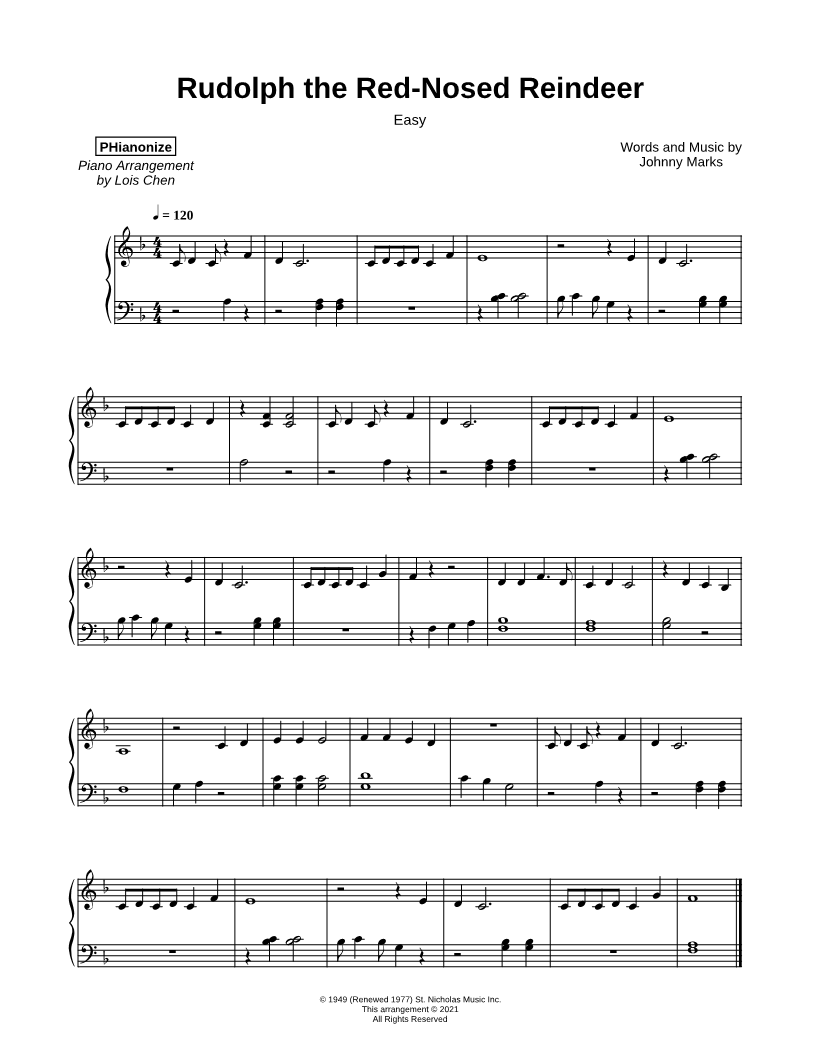 Rudolph the Red-Nosed Reindeer

Easy

PHianonize

Piano Arrangement
by Lois Chen

Words and Music by
Johnny Marks

♩ = 120

© 1949 (Renewed 1977) St. Nicholas Music Inc.
This arrangement © 2021
All Rights Reserved